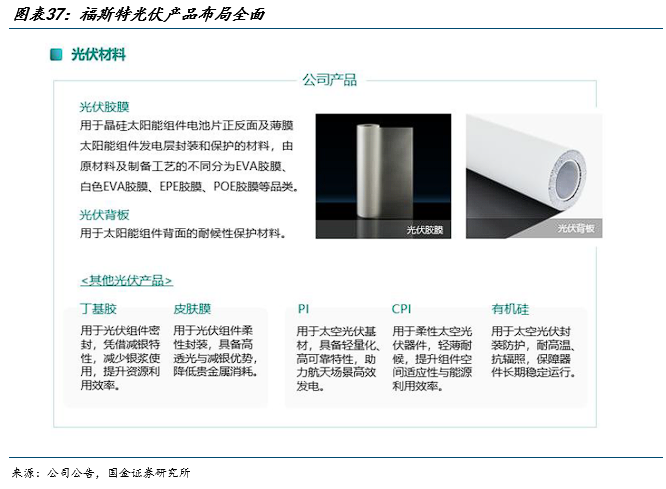 图表37：福斯特光伏产品布局全面

光伏材料

公司产品

光伏胶膜
用于晶硅太阳能组件电池片正反面及薄膜太阳能组件发电层封装和保护的材料，由原材料及制备工艺的不同分为EVA胶膜、白色EVA胶膜、EPE胶膜、POE胶膜等品类。

光伏背板
用于太阳能组件背面的耐候性保护材料。

光伏胶膜

光伏背板

<其他光伏产品>

丁基胶
用于光伏组件密封，凭借减银特性，减少银浆使用，提升资源利用效率。

皮肤膜
用于光伏组件柔性封装，具备高透光与减银优势，降低贵金属消耗。

PI
用于太空光伏基材，具备轻量化、高可靠特性，助力航天场景高效发电。

CPI
用于柔性太空光伏器件，轻薄耐候，提升组件空间适应性与能源利用效率。

有机硅
用于太空光伏封装防护，耐高温、抗辐照，保障器件长期稳定运行。

来源：公司公告，国金证券研究所